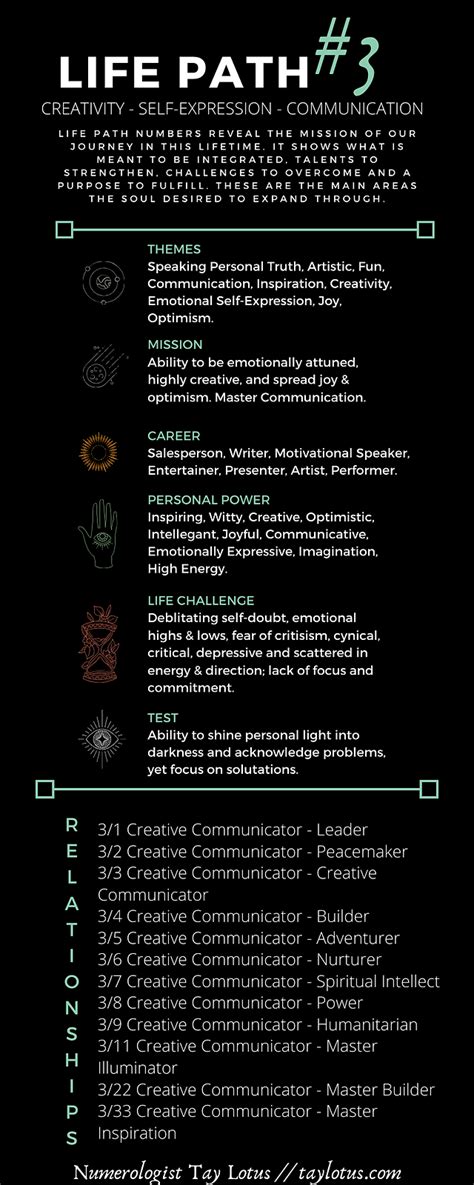 LIFE PATH #3

CREATIVITY - SELF-EXPRESSION - COMMUNICATION

LIFE PATH NUMBERS REVEAL THE MISSION OF OUR JOURNEY IN THIS LIFETIME. IT SHOWS WHAT IS MEANT TO BE INTEGRATED, TALENTS TO STRENGTHEN, CHALLENGES TO OVERCOME AND A PURPOSE TO FULFILL. THESE ARE THE MAIN AREAS THE SOUL DESIRED TO EXPAND THROUGH.

THEMES
Speaking Personal Truth, Artistic, Fun, Communication, Inspiration, Creativity, Emotional Self-Expression, Joy, Optimism.

MISSION
Ability to be emotionally attuned, highly creative, and spread joy & optimism. Master Communication.

CAREER
Salesperson, Writer, Motivational Speaker, Entertainer, Presenter, Artist, Performer.

PERSONAL POWER
Inspiring, Witty, Creative, Optimistic, Intellegant, Joyful, Communicative, Emotionally Expressive, Imagination, High Energy.

LIFE CHALLENGE
Deblitating self-doubt, emotional highs & lows, fear of critisism, cynical, critical, depressive and scattered in energy & direction; lack of focus and commitment.

TEST
Ability to shine personal light into darkness and acknowledge problems, yet focus on solutations.

RELATIONSHIPS

3/1 Creative Communicator - Leader
3/2 Creative Communicator - Peacemaker
3/3 Creative Communicator - Creative Communicator
3/4 Creative Communicator - Builder
3/5 Creative Communicator - Adventurer
3/6 Creative Communicator - Nurturer
3/7 Creative Communicator - Spiritual Intellect
3/8 Creative Communicator - Power
3/9 Creative Communicator - Humanitarian
3/11 Creative Communicator - Master Illuminator
3/22 Creative Communicator - Master Builder
3/33 Creative Communicator - Master Inspiration

Numerologist Tay Lotus // taylotus.com